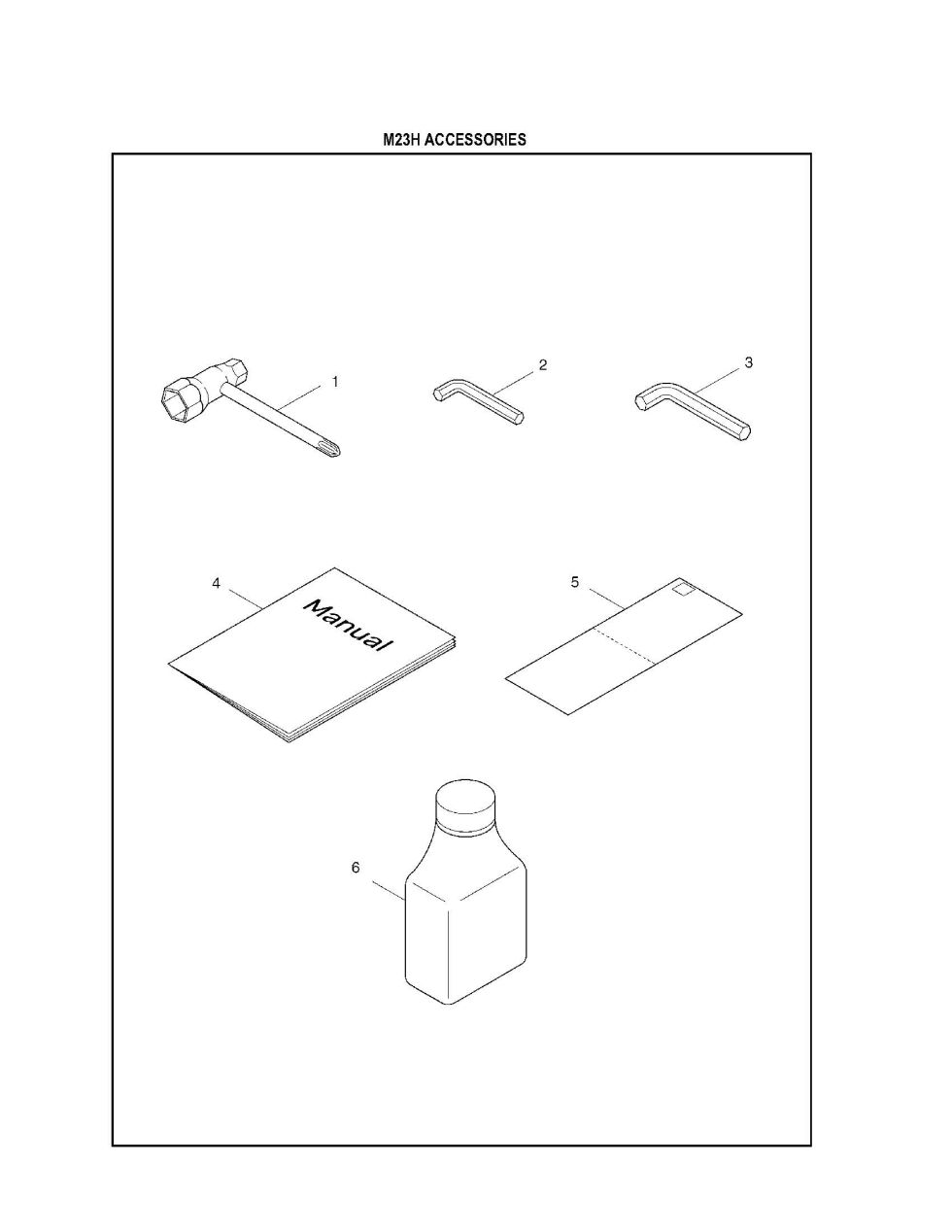 M23H ACCESSORIES

1

2

3

4

Manual

5

6